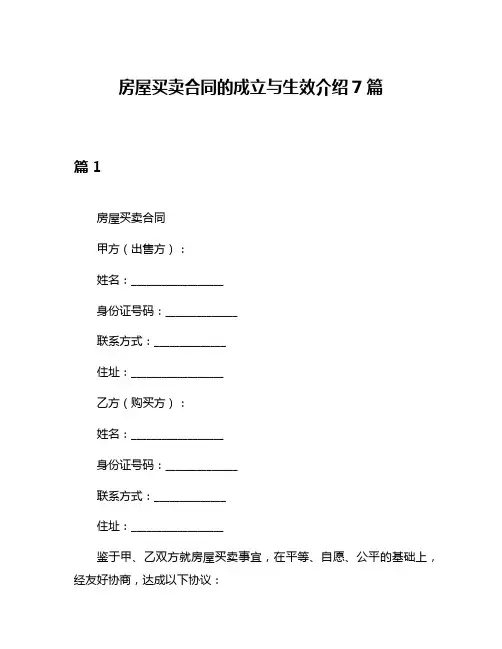 房屋买卖合同的成立与生效介绍7篇

篇1

房屋买卖合同

甲方（出售方）：

姓名：________________

身份证号码：____________

联系方式：____________

住址：________________

乙方（购买方）：

姓名：________________

身份证号码：____________

联系方式：____________

住址：________________

鉴于甲、乙双方就房屋买卖事宜，在平等、自愿、公平的基础上，经友好协商，达成以下协议：